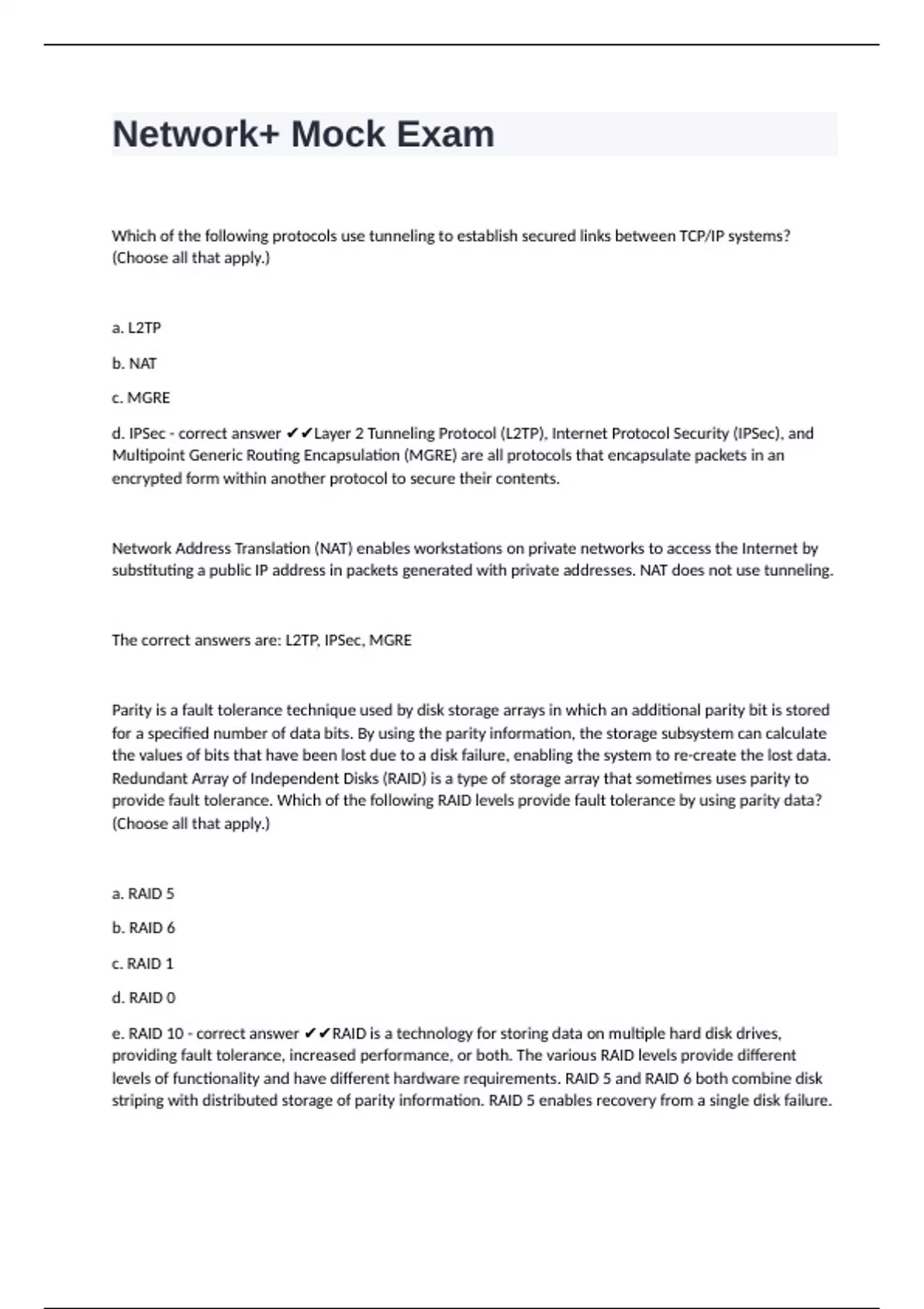 Network+ Mock Exam

Which of the following protocols use tunneling to establish secured links between TCP/IP systems? (Choose all that apply.)

a. L2TP

b. NAT

c. MGRE

d. IPSec - correct answer ✔✔Layer 2 Tunneling Protocol (L2TP), Internet Protocol Security (IPSec), and Multipoint Generic Routing Encapsulation (MGRE) are all protocols that encapsulate packets in an encrypted form within another protocol to secure their contents.

Network Address Translation (NAT) enables workstations on private networks to access the Internet by substituting a public IP address in packets generated with private addresses. NAT does not use tunneling.

The correct answers are: L2TP, IPSec, MGRE

Parity is a fault tolerance technique used by disk storage arrays in which an additional parity bit is stored for a specified number of data bits. By using the parity information, the storage subsystem can calculate the values of bits that have been lost due to a disk failure, enabling the system to re-create the lost data. Redundant Array of Independent Disks (RAID) is a type of storage array that sometimes uses parity to provide fault tolerance. Which of the following RAID levels provide fault tolerance by using parity data? (Choose all that apply.)

a. RAID 5

b. RAID 6

c. RAID 1

d. RAID 0

e. RAID 10 - correct answer ✔✔RAID is a technology for storing data on multiple hard disk drives, providing fault tolerance, increased performance, or both. The various RAID levels provide different levels of functionality and have different hardware requirements. RAID 5 and RAID 6 both combine disk striping with distributed storage of parity information. RAID 5 enables recovery from a single disk failure.